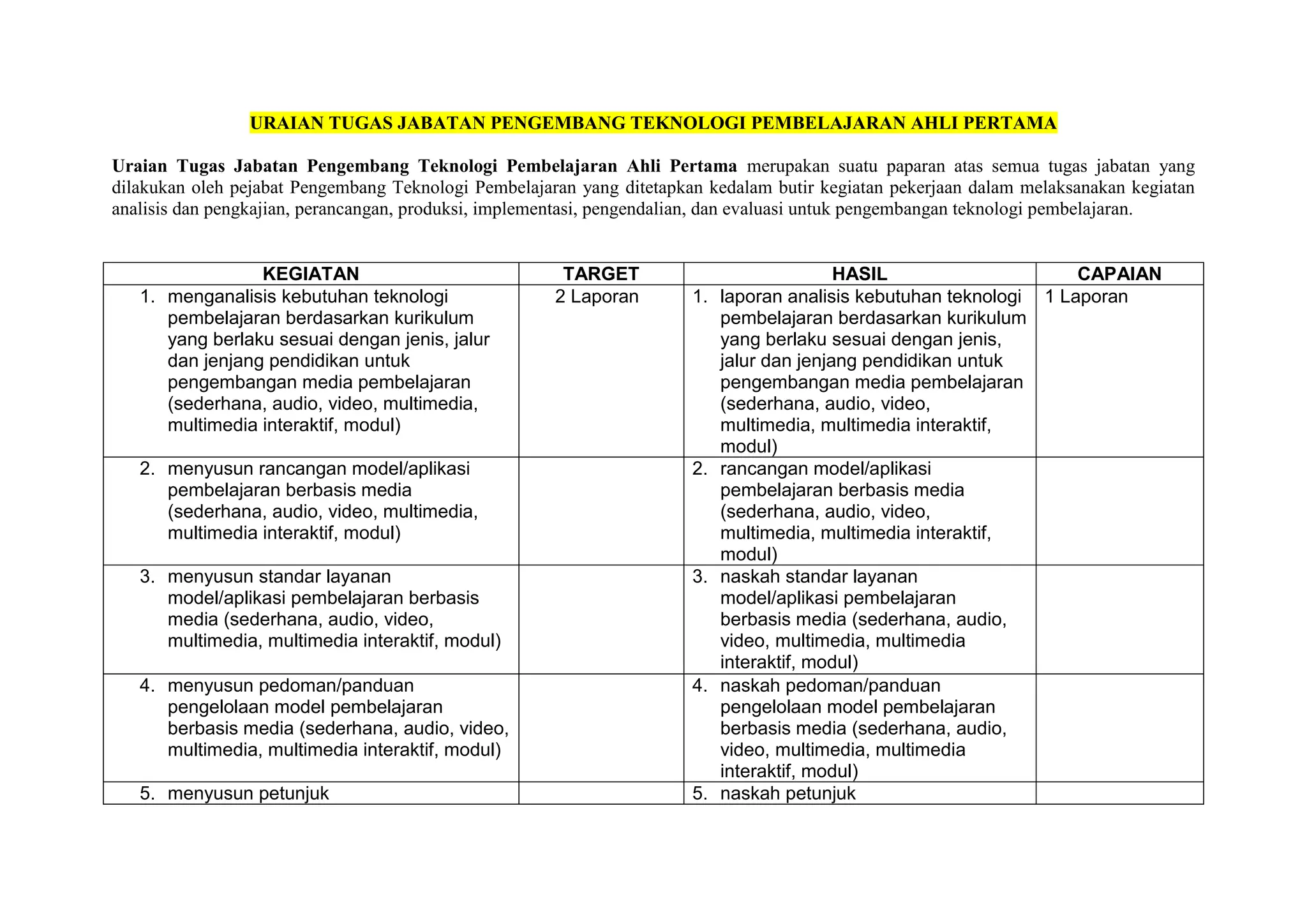 URAIAN TUGAS JABATAN PENGEMBANG TEKNOLOGI PEMBELAJARAN AHLI PERTAMA

Uraian Tugas Jabatan Pengembang Teknologi Pembelajaran Ahli Pertama merupakan suatu paparan atas semua tugas jabatan yang dilakukan oleh pejabat Pengembang Teknologi Pembelajaran yang ditetapkan kedalam butir kegiatan pekerjaan dalam melaksanakan kegiatan analisis dan pengkajian, perancangan, produksi, implementasi, pengendalian, dan evaluasi untuk pengembangan teknologi pembelajaran.

| KEGIATAN | TARGET | HASIL | CAPAIAN |
|---|---|---|---|
| 1. menganalisis kebutuhan teknologi pembelajaran berdasarkan kurikulum yang berlaku sesuai dengan jenis, jalur dan jenjang pendidikan untuk pengembangan media pembelajaran (sederhana, audio, video, multimedia, multimedia interaktif, modul) | 2 Laporan | 1. laporan analisis kebutuhan teknologi pembelajaran berdasarkan kurikulum yang berlaku sesuai dengan jenis, jalur dan jenjang pendidikan untuk pengembangan media pembelajaran (sederhana, audio, video, multimedia, multimedia interaktif, modul) | 1 Laporan |
| 2. menyusun rancangan model/aplikasi pembelajaran berbasis media (sederhana, audio, video, multimedia, multimedia interaktif, modul) | | 2. rancangan model/aplikasi pembelajaran berbasis media (sederhana, audio, video, multimedia, multimedia interaktif, modul) | |
| 3. menyusun standar layanan model/aplikasi pembelajaran berbasis media (sederhana, audio, video, multimedia, multimedia interaktif, modul) | | 3. naskah standar layanan model/aplikasi pembelajaran berbasis media (sederhana, audio, video, multimedia, multimedia interaktif, modul) | |
| 4. menyusun pedoman/panduan pengelolaan model pembelajaran berbasis media (sederhana, audio, video, multimedia, multimedia interaktif, modul) | | 4. naskah pedoman/panduan pengelolaan model pembelajaran berbasis media (sederhana, audio, video, multimedia, multimedia interaktif, modul) | |
| 5. menyusun petunjuk | | 5. naskah petunjuk | |